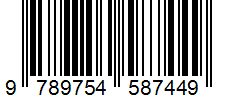 9 789754 587449